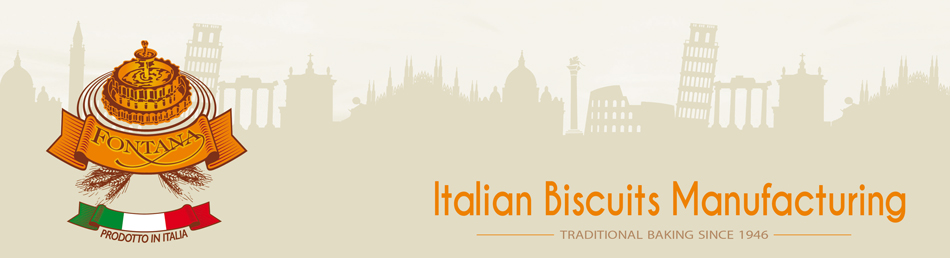 FONTANA

PRODOTTO IN ITALIA

Italian Biscuits Manufacturing

TRADITIONAL BAKING SINCE 1946